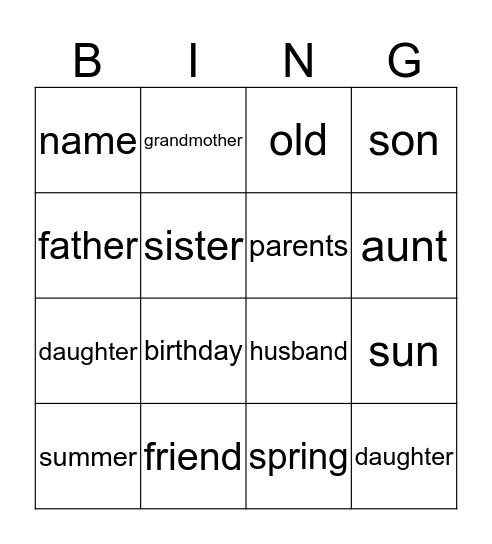 | B | I | N | G |
|---|---|---|---|
| name | grandmother | old | son |
| father | sister | parents | aunt |
| daughter | birthday | husband | sun |
| summer | friend | spring | daughter |